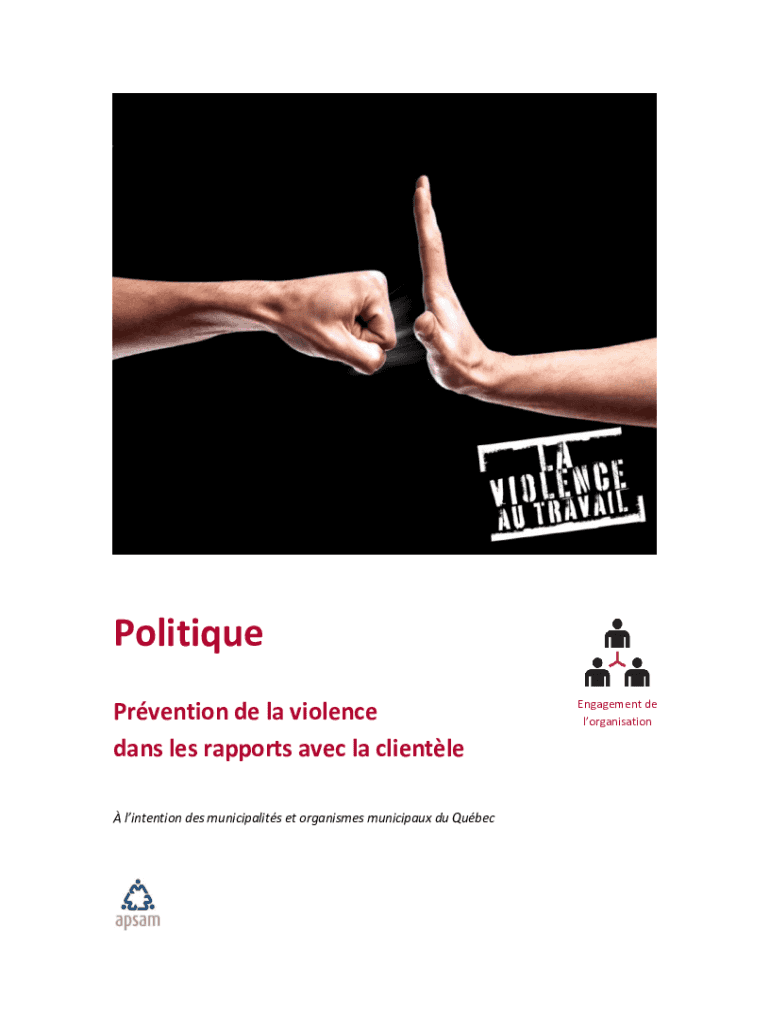 LA VIOLENCE AU TRAVAIL

Politique

Prévention de la violence
dans les rapports avec la clientèle

Engagement de l'organisation

À l'intention des municipalités et organismes municipaux du Québec

apsam